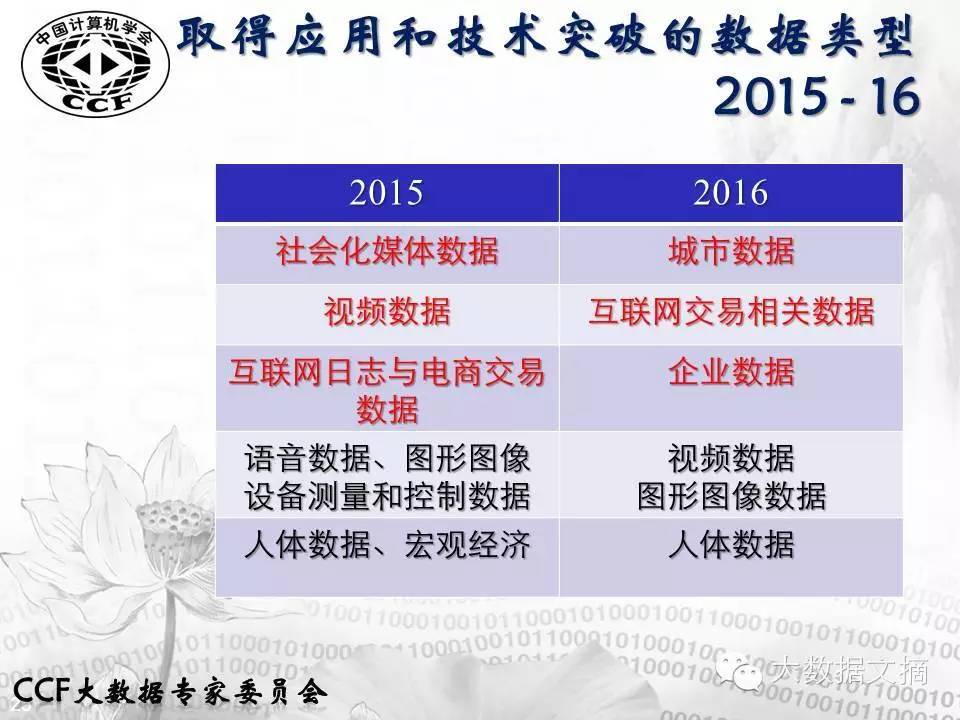 中国计算机学会 CCF

取得应用和技术突破的数据类型 2015 - 16

| 2015 | 2016 |
|---|---|
| 社会化媒体数据 | 城市数据 |
| 视频数据 | 互联网交易相关数据 |
| 互联网日志与电商交易数据 | 企业数据 |
| 语音数据、图形图像 设备测量和控制数据 | 视频数据 图形图像数据 |
| 人体数据、宏观经济 | 人体数据 |

CCF大数据专家委员会

大数据文摘